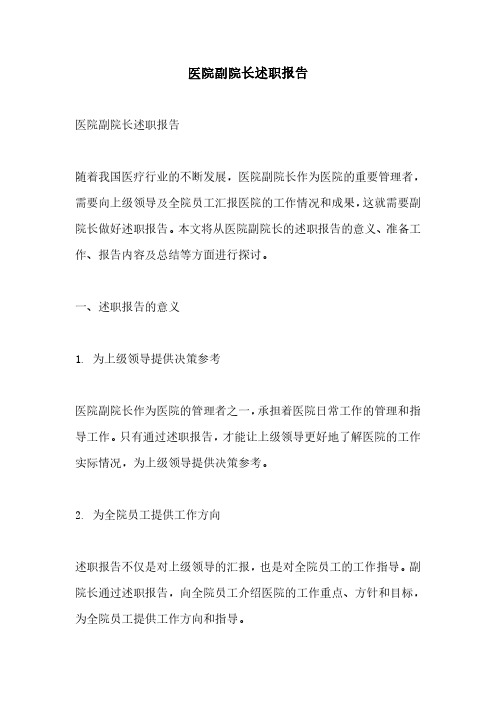 医院副院长述职报告

医院副院长述职报告

随着我国医疗行业的不断发展，医院副院长作为医院的重要管理者，需要向上级领导及全院员工汇报医院的工作情况和成果，这就需要副院长做好述职报告。本文将从医院副院长的述职报告的意义、准备工作、报告内容及总结等方面进行探讨。

一、述职报告的意义

1. 为上级领导提供决策参考

医院副院长作为医院的管理者之一，承担着医院日常工作的管理和指导工作。只有通过述职报告，才能让上级领导更好地了解医院的工作实际情况，为上级领导提供决策参考。

2. 为全院员工提供工作方向

述职报告不仅是对上级领导的汇报，也是对全院员工的工作指导。副院长通过述职报告，向全院员工介绍医院的工作重点、方针和目标，为全院员工提供工作方向和指导。